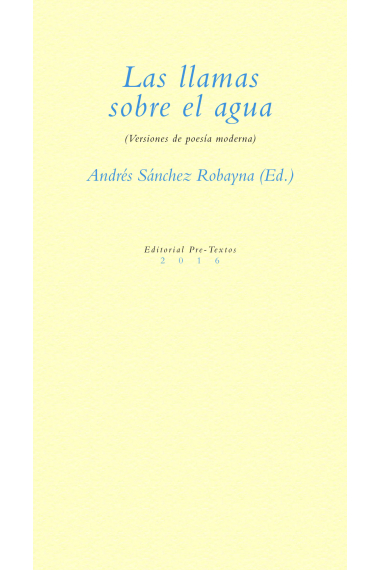 Las llamas sobre el agua

(Versiones de poesía moderna)

Andrés Sánchez Robayna (Ed.)

Editorial Pre-Textos
2016